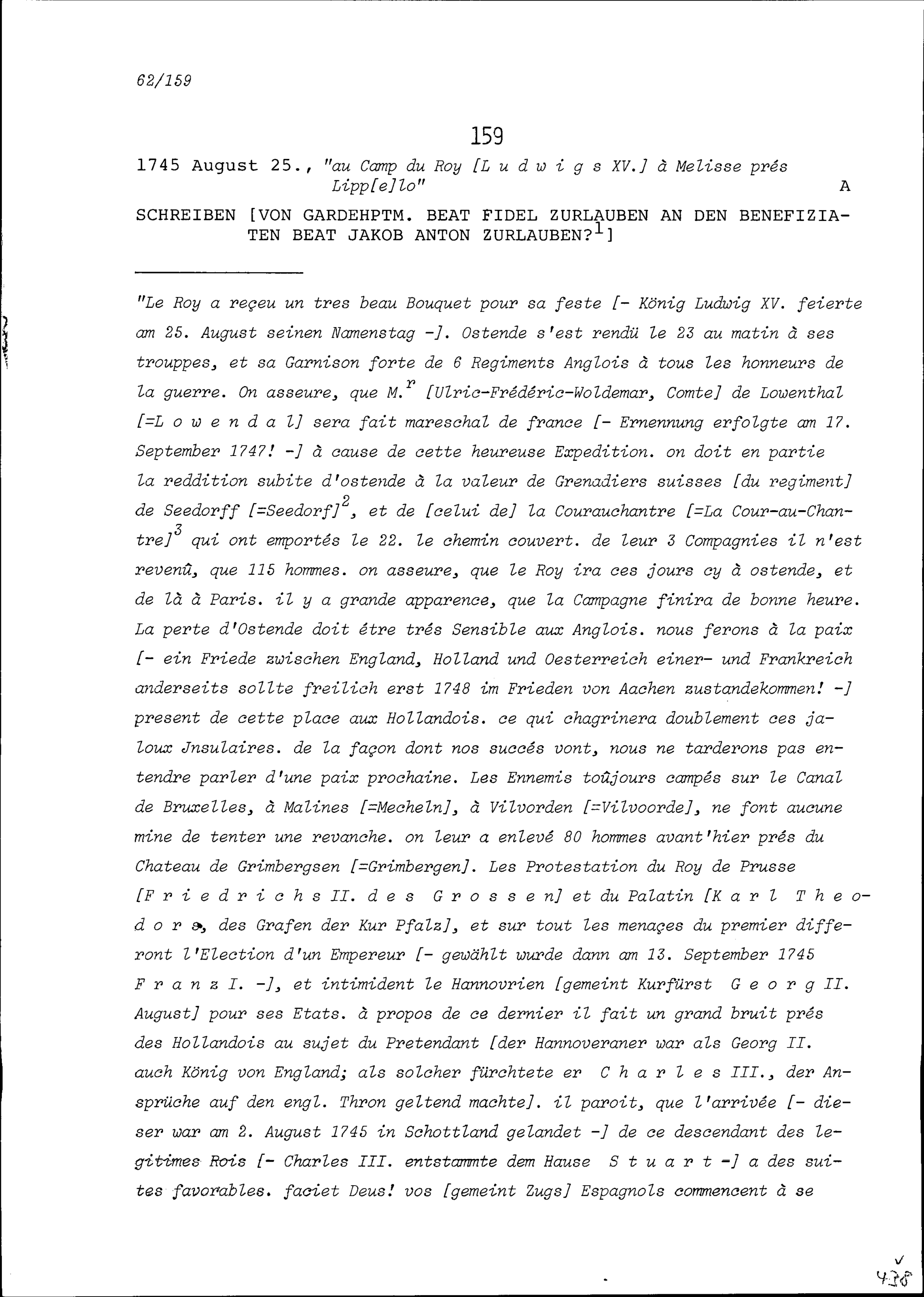 62/159

159

1745 August 25., "au Camp du Roy [L u d w i g s XV.] à Melisse prés Lipp[e]lo" A

SCHREIBEN [VON GARDEHPTM. BEAT FIDEL ZURLAUBEN AN DEN BENEFIZIATEN BEAT JAKOB ANTON ZURLAUBEN?$^{1}$]

"Le Roy a reçeu un tres beau Bouquet pour sa feste [- König Ludwig XV. feierte am 25. August seinen Namenstag -]. Ostende s'est rendü le 23 au matin à ses trouppes, et sa Garnison forte de 6 Regiments Anglois à tous les honneurs de la guerre. On asseure, que M.$^{r}$ [Ulric-Frédéric-Woldemar, Comte] de Lowenthal [=L o w e n d a l] sera fait mareschal de france [- Ernennung erfolgte am 17. September 1747! -] à cause de cette heureuse Expedition. on doit en partie la reddition subite d'ostende à la valeur de Grenadiers suisses [du regiment] de Seedorff [=Seedorf]$^{2}$, et de [celui de] la Courauchantre [=La Cour-au-Chantre]$^{3}$ qui ont emportés le 22. le chemin couvert. de leur 3 Compagnies il n'est revenû, que 115 hommes. on asseure, que le Roy ira ces jours cy à ostende, et de là à Paris. il y a grande apparence, que la Campagne finira de bonne heure. La perte d'Ostende doit étre trés Sensible aux Anglois. nous ferons à la paix [- ein Friede zwischen England, Holland und Oesterreich einer- und Frankreich anderseits sollte freilich erst 1748 im Frieden von Aachen zustandekommen! -] present de cette place aux Hollandois. ce qui chagrinera doublement ces jaloux Jnsulaires. de la façon dont nos succés vont, nous ne tarderons pas entendre parler d'une paix prochaine. Les Ennemis toûjours campés sur le Canal de Bruxelles, à Malines [=Mecheln], à Vilvorden [=Vilvoorde], ne font aucune mine de tenter une revanche. on leur a enlevé 80 hommes avant'hier prés du Chateau de Grimbergsen [=Grimbergen]. Les Protestation du Roy de Prusse [F r i e d r i c h s II. d e s G r o s s e n] et du Palatin [K a r l T h e o d o r s, des Grafen der Kur Pfalz], et sur tout les menaçes du premier differont l'Election d'un Empereur [- gewählt wurde dann am 13. September 1745 F r a n z I. -], et intimident le Hannovrien [gemeint Kurfürst G e o r g II. August] pour ses Etats. à propos de ce dernier il fait un grand bruit prés des Hollandois au sujet du Pretendant [der Hannoveraner war als Georg II. auch König von England; als solcher fürchtete er C h a r l e s III., der Ansprüche auf den engl. Thron geltend machte]. il paroit, que l'arrivée [- dieser war am 2. August 1745 in Schottland gelandet -] de ce descendant des legitimes Rois [- Charles III. entstammte dem Hause S t u a r t -] a des suites favorables. faciet Deus! vos [gemeint Zugs] Espagnols commencent à se

438